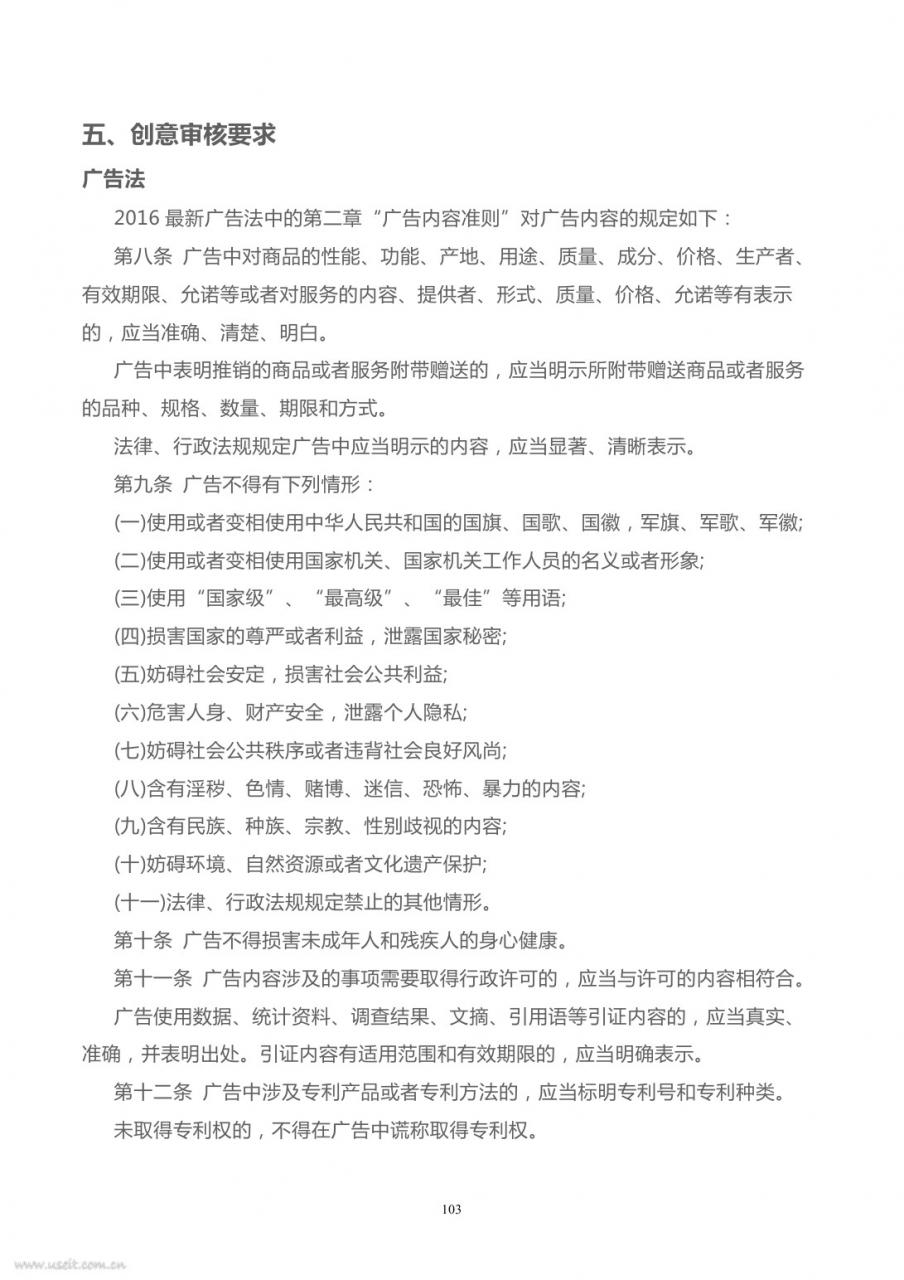 五、创意审核要求

广告法

2016 最新广告法中的第二章“广告内容准则”对广告内容的规定如下：

第八条 广告中对商品的性能、功能、产地、用途、质量、成分、价格、生产者、有效期限、允诺等或者对服务的内容、提供者、形式、质量、价格、允诺等有表示的，应当准确、清楚、明白。

广告中表明推销的商品或者服务附带赠送的，应当明示所附带赠送商品或者服务的品种、规格、数量、期限和方式。

法律、行政法规规定广告中应当明示的内容，应当显著、清晰表示。

第九条 广告不得有下列情形：

(一)使用或者变相使用中华人民共和国的国旗、国歌、国徽，军旗、军歌、军徽;

(二)使用或者变相使用国家机关、国家机关工作人员的名义或者形象;

(三)使用“国家级”、“最高级”、“最佳”等用语;

(四)损害国家的尊严或者利益，泄露国家秘密;

(五)妨碍社会安定，损害社会公共利益;

(六)危害人身、财产安全，泄露个人隐私;

(七)妨碍社会公共秩序或者违背社会良好风尚;

(八)含有淫秽、色情、赌博、迷信、恐怖、暴力的内容;

(九)含有民族、种族、宗教、性别歧视的内容;

(十)妨碍环境、自然资源或者文化遗产保护;

(十一)法律、行政法规规定禁止的其他情形。

第十条 广告不得损害未成年人和残疾人的身心健康。

第十一条 广告内容涉及的事项需要取得行政许可的，应当与许可的内容相符合。

广告使用数据、统计资料、调查结果、文摘、引用语等引证内容的，应当真实、准确，并表明出处。引证内容有适用范围和有效期限的，应当明确表示。

第十二条 广告中涉及专利产品或者专利方法的，应当标明专利号和专利种类。

未取得专利权的，不得在广告中谎称取得专利权。

103

www.useit.com.cn